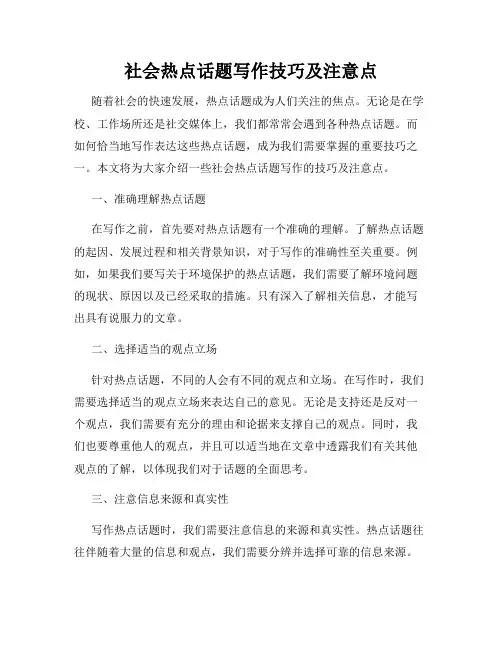 社会热点话题写作技巧及注意点

随着社会的快速发展，热点话题成为人们关注的焦点。无论是在学校、工作场所还是社交媒体上，我们都常常会遇到各种热点话题。而如何恰当地写作表达这些热点话题，成为我们需要掌握的重要技巧之一。本文将为大家介绍一些社会热点话题写作的技巧及注意点。

一、准确理解热点话题

在写作之前，首先要对热点话题有一个准确的理解。了解热点话题的起因、发展过程和相关背景知识，对于写作的准确性至关重要。例如，如果我们要写关于环境保护的热点话题，我们需要了解环境问题的现状、原因以及已经采取的措施。只有深入了解相关信息，才能写出具有说服力的文章。

二、选择适当的观点立场

针对热点话题，不同的人会有不同的观点和立场。在写作时，我们需要选择适当的观点立场来表达自己的意见。无论是支持还是反对一个观点，我们需要有充分的理由和论据来支撑自己的观点。同时，我们也要尊重他人的观点，并且可以适当地在文章中透露我们有关其他观点的了解，以体现我们对于话题的全面思考。

三、注意信息来源和真实性

写作热点话题时，我们需要注意信息的来源和真实性。热点话题往往伴随着大量的信息和观点，我们需要分辨并选择可靠的信息来源。